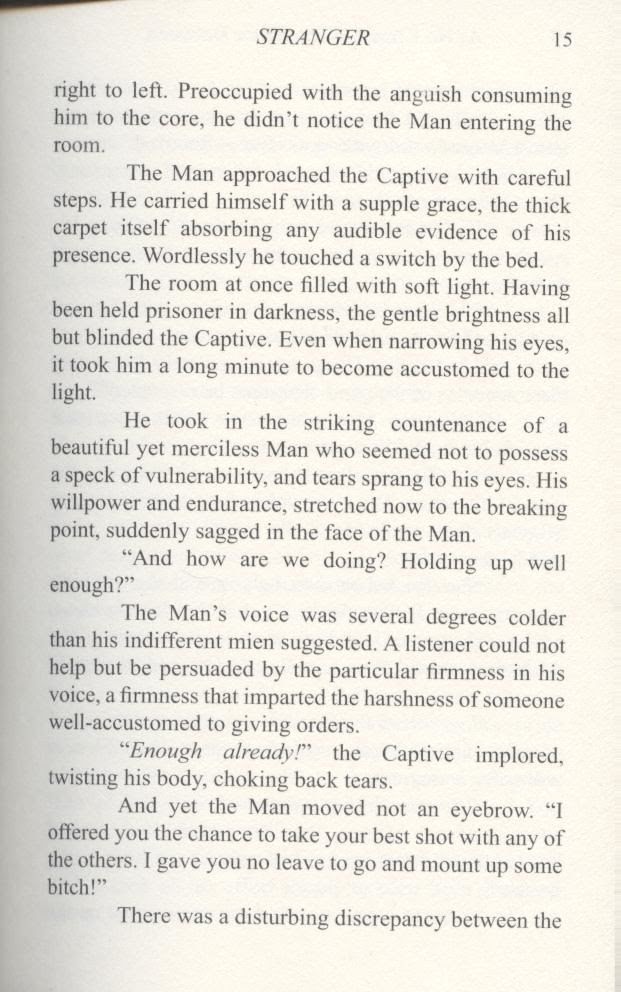 STRANGER 15

right to left. Preoccupied with the anguish consuming him to the core, he didn't notice the Man entering the room.

The Man approached the Captive with careful steps. He carried himself with a supple grace, the thick carpet itself absorbing any audible evidence of his presence. Wordlessly he touched a switch by the bed.

The room at once filled with soft light. Having been held prisoner in darkness, the gentle brightness all but blinded the Captive. Even when narrowing his eyes, it took him a long minute to become accustomed to the light.

He took in the striking countenance of a beautiful yet merciless Man who seemed not to possess a speck of vulnerability, and tears sprang to his eyes. His willpower and endurance, stretched now to the breaking point, suddenly sagged in the face of the Man.

"And how are we doing? Holding up well enough?"

The Man's voice was several degrees colder than his indifferent mien suggested. A listener could not help but be persuaded by the particular firmness in his voice, a firmness that imparted the harshness of someone well-accustomed to giving orders.

"Enough already!" the Captive implored, twisting his body, choking back tears.

And yet the Man moved not an eyebrow. "I offered you the chance to take your best shot with any of the others. I gave you no leave to go and mount up some bitch!"

There was a disturbing discrepancy between the